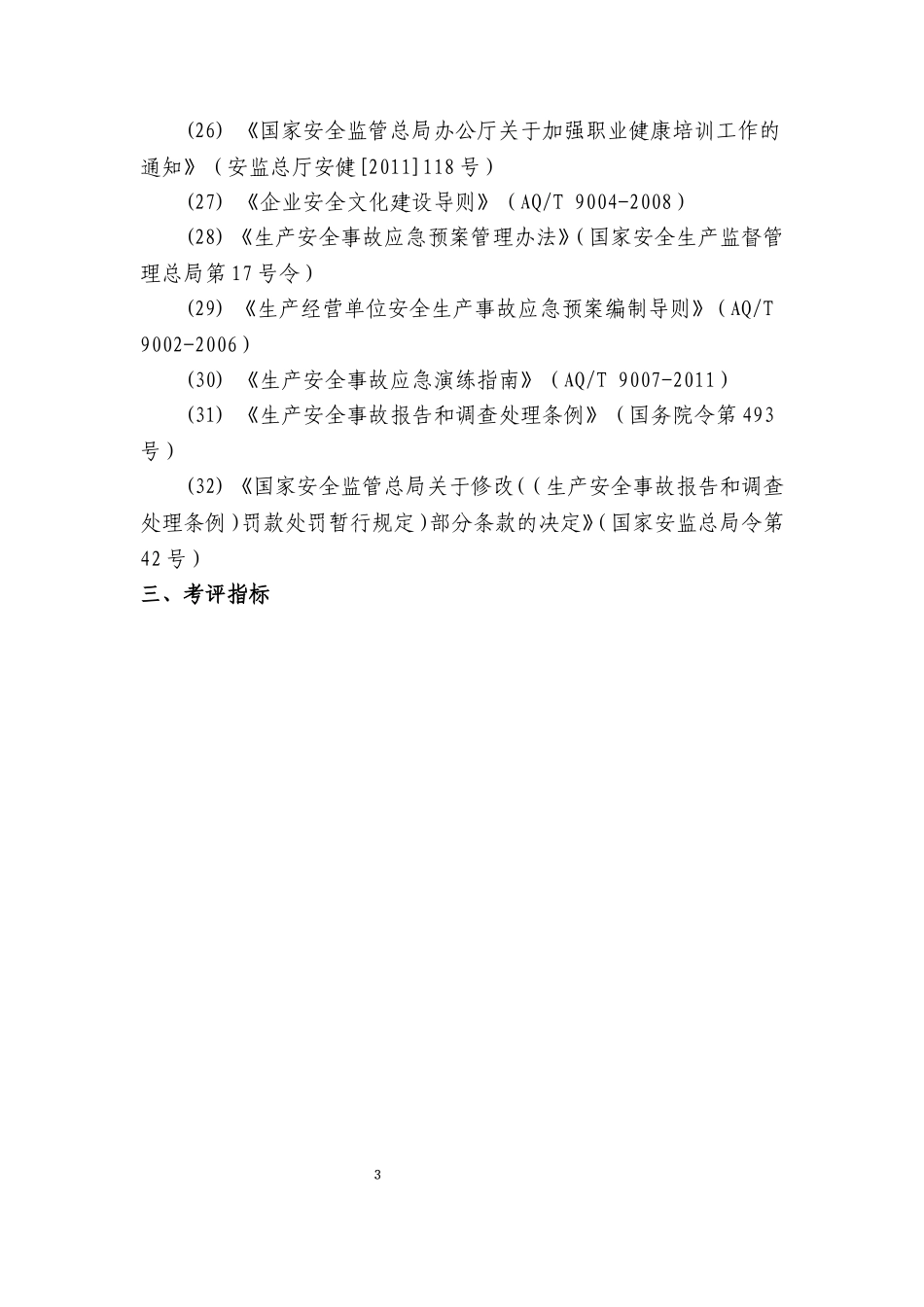 (26) 《国家安全监管总局办公厅关于加强职业健康培训工作的通知》（安监总厅安健[2011]118号）

(27) 《企业安全文化建设导则》（AQ/T 9004-2008）

(28) 《生产安全事故应急预案管理办法》（国家安全生产监督管理总局第17号令）

(29) 《生产经营单位安全生产事故应急预案编制导则》（AQ/T 9002-2006）

(30) 《生产安全事故应急演练指南》（AQ/T 9007-2011）

(31) 《生产安全事故报告和调查处理条例》（国务院令第493号）

(32) 《国家安全监管总局关于修改（（生产安全事故报告和调查处理条例）罚款处罚暂行规定）部分条款的决定》（国家安监总局令第42号）

三、考评指标

3